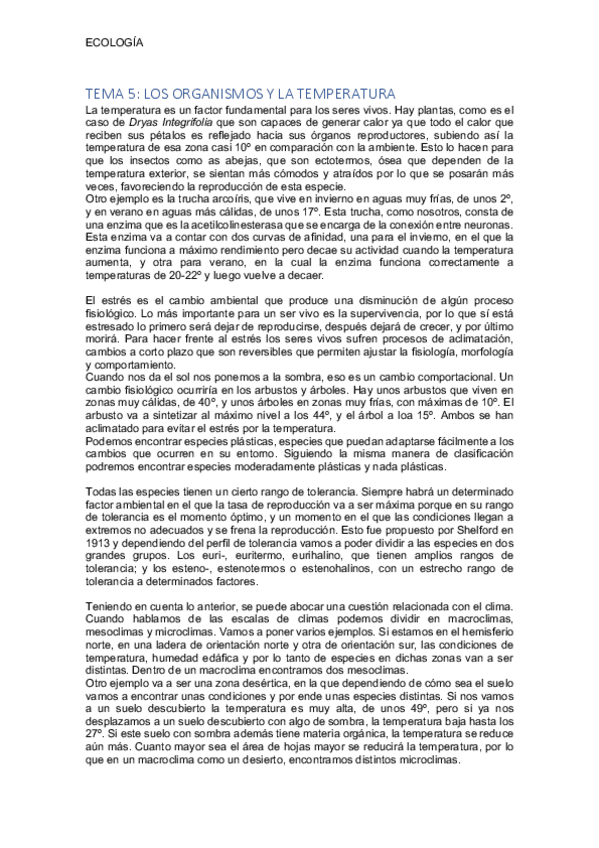 ECOLOGÍA

TEMA 5: LOS ORGANISMOS Y LA TEMPERATURA

La temperatura es un factor fundamental para los seres vivos. Hay plantas, como es el caso de Dryas Integrifolia que son capaces de generar calor ya que todo el calor que reciben sus pétalos es reflejado hacia sus órganos reproductores, subiendo así la temperatura de esa zona casi 10º en comparación con la ambiente. Esto lo hacen para que los insectos como as abejas, que son ectotermos, ósea que dependen de la temperatura exterior, se sientan más cómodos y atraídos por lo que se posarán más veces, favoreciendo la reproducción de esta especie.
Otro ejemplo es la trucha arcoíris, que vive en invierno en aguas muy frías, de unos 2º, y en verano en aguas más cálidas, de unos 17º. Esta trucha, como nosotros, consta de una enzima que es la acetilcolinesterasa que se encarga de la conexión entre neuronas. Esta enzima va a contar con dos curvas de afinidad, una para el invierno, en el que la enzima funciona a máximo rendimiento pero decae su actividad cuando la temperatura aumenta, y otra para verano, en la cual la enzima funciona correctamente a temperaturas de 20-22º y luego vuelve a decaer.

El estrés es el cambio ambiental que produce una disminución de algún proceso fisiológico. Lo más importante para un ser vivo es la supervivencia, por lo que sí está estresado lo primero será dejar de reproducirse, después dejará de crecer, y por último morirá. Para hacer frente al estrés los seres vivos sufren procesos de aclimatación, cambios a corto plazo que son reversibles que permiten ajustar la fisiología, morfología y comportamiento.
Cuando nos da el sol nos ponemos a la sombra, eso es un cambio comportacional. Un cambio fisiológico ocurriría en los arbustos y árboles. Hay unos arbustos que viven en zonas muy cálidas, de 40º, y unos árboles en zonas muy frías, con máximas de 10º. El arbusto va a sintetizar al máximo nivel a los 44º, y el árbol a loa 15º. Ambos se han aclimatado para evitar el estrés por la temperatura.
Podemos encontrar especies plásticas, especies que puedan adaptarse fácilmente a los cambios que ocurren en su entorno. Siguiendo la misma manera de clasificación podremos encontrar especies moderadamente plásticas y nada plásticas.

Todas las especies tienen un cierto rango de tolerancia. Siempre habrá un determinado factor ambiental en el que la tasa de reproducción va a ser máxima porque en su rango de tolerancia es el momento óptimo, y un momento en el que las condiciones llegan a extremos no adecuados y se frena la reproducción. Esto fue propuesto por Shelford en 1913 y dependiendo del perfil de tolerancia vamos a poder dividir a las especies en dos grandes grupos. Los euri-, euritermo, eurihalino, que tienen amplios rangos de tolerancia; y los esteno-, estenotermos o estenohalinos, con un estrecho rango de tolerancia a determinados factores.

Teniendo en cuenta lo anterior, se puede abocar una cuestión relacionada con el clima. Cuando hablamos de las escalas de climas podemos dividir en macroclimas, mesoclimas y microclimas. Vamos a poner varios ejemplos. Si estamos en el hemisferio norte, en una ladera de orientación norte y otra de orientación sur, las condiciones de temperatura, humedad edáfica y por lo tanto de especies en dichas zonas van a ser distintas. Dentro de un macroclima encontramos dos mesoclimas.
Otro ejemplo va a ser una zona desértica, en la que dependiendo de cómo sea el suelo vamos a encontrar unas condiciones y por ende unas especies distintas. Si nos vamos a un suelo descubierto la temperatura es muy alta, de unos 49º, pero si ya nos desplazamos a un suelo descubierto con algo de sombra, la temperatura baja hasta los 27º. Si este suelo con sombra además tiene materia orgánica, la temperatura se reduce aún más. Cuanto mayor sea el área de hojas mayor se reducirá la temperatura, por lo que en un macroclima como un desierto, encontramos distintos microclimas.